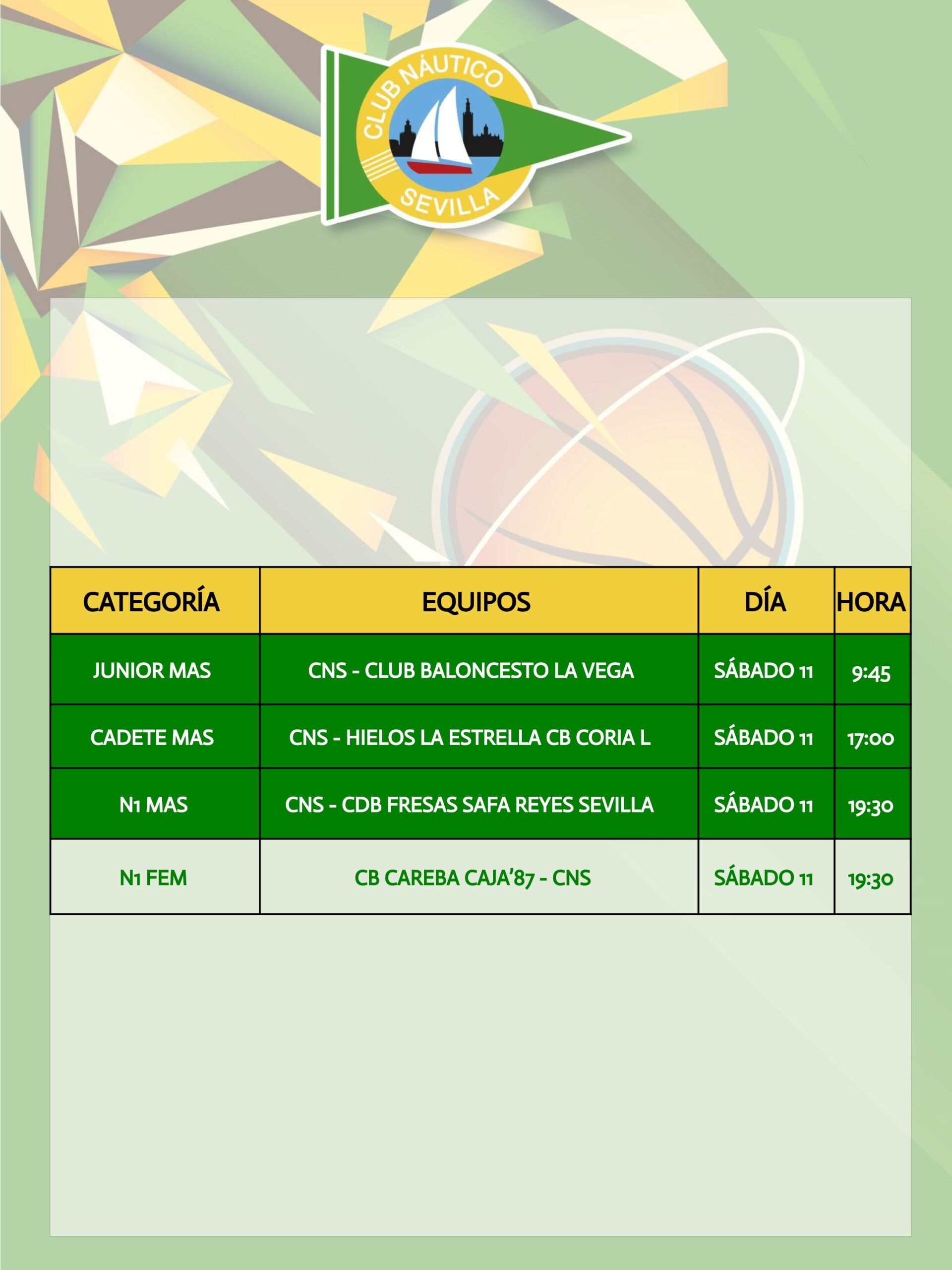 CLUB NÁUTICO
SEVILLA

| CATEGORÍA | EQUIPOS | DÍA | HORA |
|---|---|---|---|
| JUNIOR MAS | CNS - CLUB BALONCESTO LA VEGA | SÁBADO 11 | 9:45 |
| CADETE MAS | CNS - HIELOS LA ESTRELLA CB CORIA L | SÁBADO 11 | 17:00 |
| N1 MAS | CNS - CDB FRESAS SAFA REYES SEVILLA | SÁBADO 11 | 19:30 |
| N1 FEM | CB CAREBA CAJA'87 - CNS | SÁBADO 11 | 19:30 |